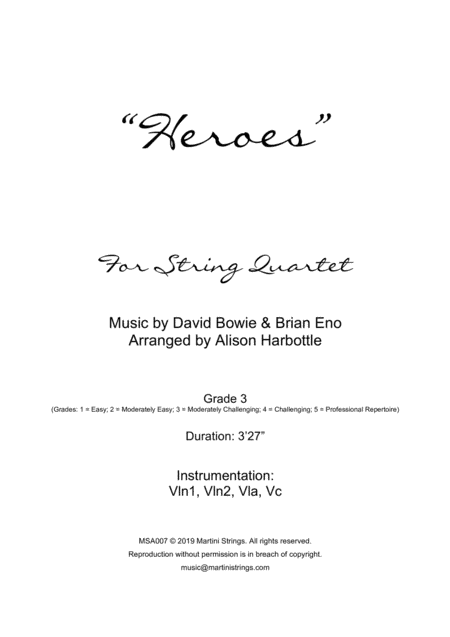 "Heroes"

For String Quartet

Music by David Bowie & Brian Eno
Arranged by Alison Harbottle

Grade 3
(Grades: 1 = Easy; 2 = Moderately Easy; 3 = Moderately Challenging; 4 = Challenging; 5 = Professional Repertoire)

Duration: 3'27"

Instrumentation:
Vln1, Vln2, Vla, Vc

MSA007 © 2019 Martini Strings. All rights reserved.
Reproduction without permission is in breach of copyright.
music@martinistrings.com